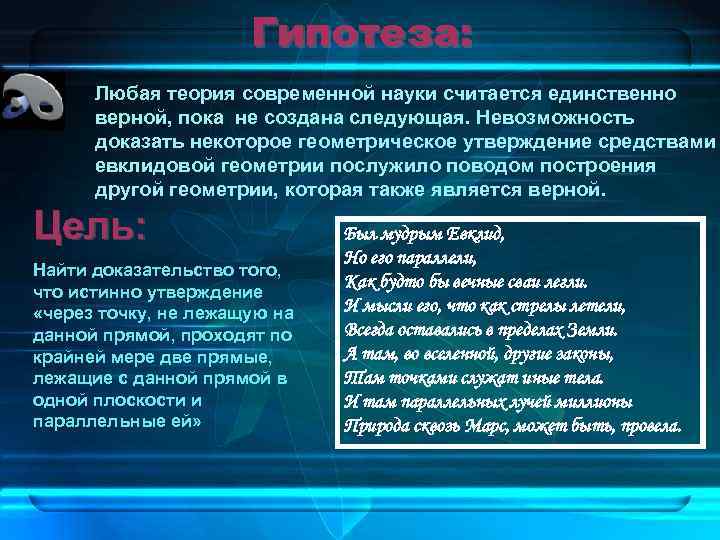 Гипотеза:

Любая теория современной науки считается единственно верной, пока не создана следующая. Невозможность доказать некоторое геометрическое утверждение средствами евклидовой геометрии послужило поводом построения другой геометрии, которая также является верной.

Цель:

Найти доказательство того, что истинно утверждение «через точку, не лежащую на данной прямой, проходят по крайней мере две прямые, лежащие с данной прямой в одной плоскости и параллельные ей»

Был мудрым Евклид,
Но его параллели,
Как будто бы вечные сваи легли.
И мысли его, что как стрелы летели,
Всегда оставались в пределах Земли.
А там, во вселенной, другие законы,
Там точками служат иные тела.
И там параллельных лучей миллионы
Природа сквозь Марс, может быть, провела.